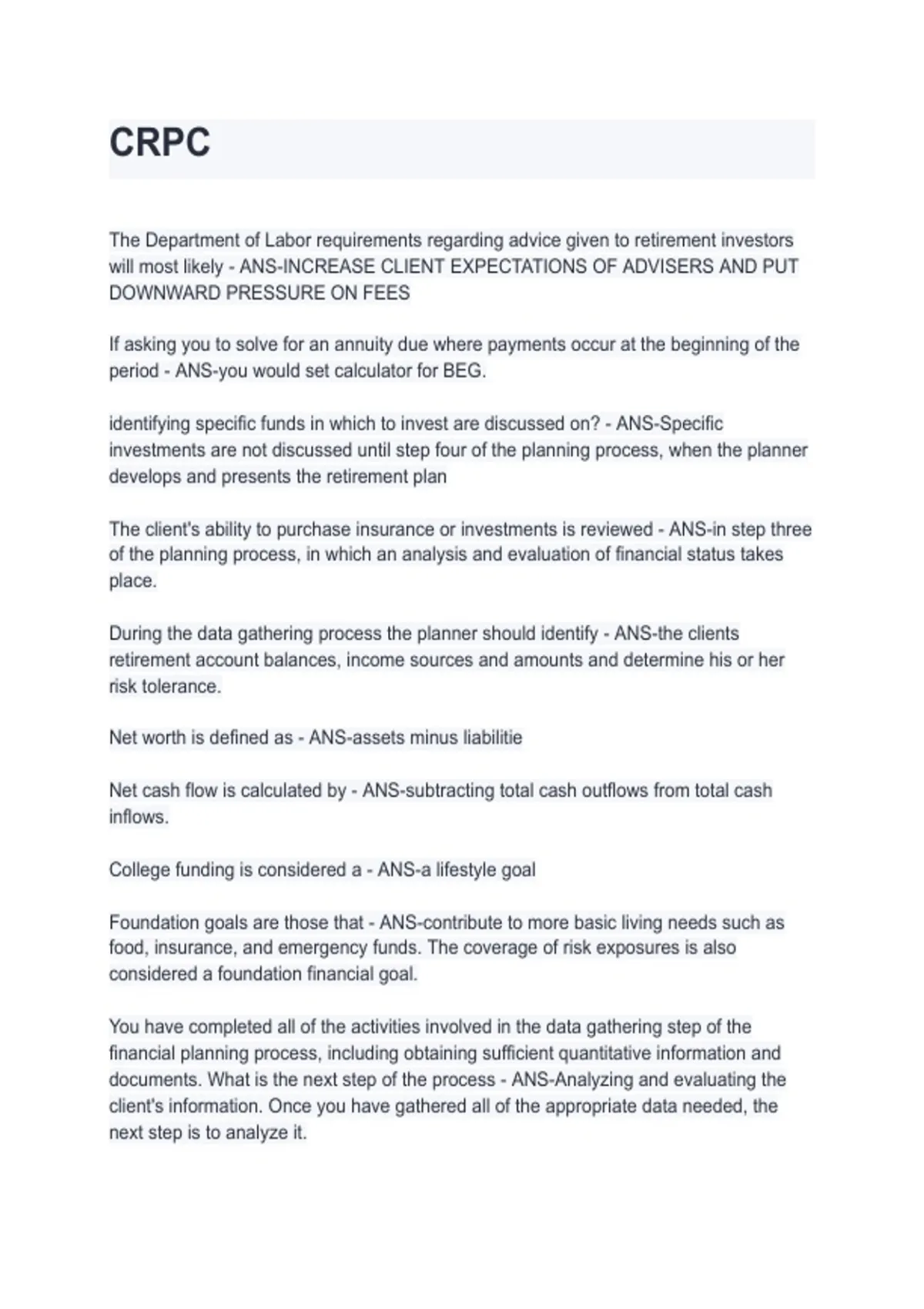 CRPC

The Department of Labor requirements regarding advice given to retirement investors will most likely - ANS-INCREASE CLIENT EXPECTATIONS OF ADVISERS AND PUT DOWNWARD PRESSURE ON FEES

If asking you to solve for an annuity due where payments occur at the beginning of the period - ANS-you would set calculator for BEG.

identifying specific funds in which to invest are discussed on? - ANS-Specific investments are not discussed until step four of the planning process, when the planner develops and presents the retirement plan

The client's ability to purchase insurance or investments is reviewed - ANS-in step three of the planning process, in which an analysis and evaluation of financial status takes place.

During the data gathering process the planner should identify - ANS-the clients retirement account balances, income sources and amounts and determine his or her risk tolerance.

Net worth is defined as - ANS-assets minus liabilitie

Net cash flow is calculated by - ANS-subtracting total cash outflows from total cash inflows.

College funding is considered a - ANS-a lifestyle goal

Foundation goals are those that - ANS-contribute to more basic living needs such as food, insurance, and emergency funds. The coverage of risk exposures is also considered a foundation financial goal.

You have completed all of the activities involved in the data gathering step of the financial planning process, including obtaining sufficient quantitative information and documents. What is the next step of the process - ANS-Analyzing and evaluating the client's information. Once you have gathered all of the appropriate data needed, the next step is to analyze it.